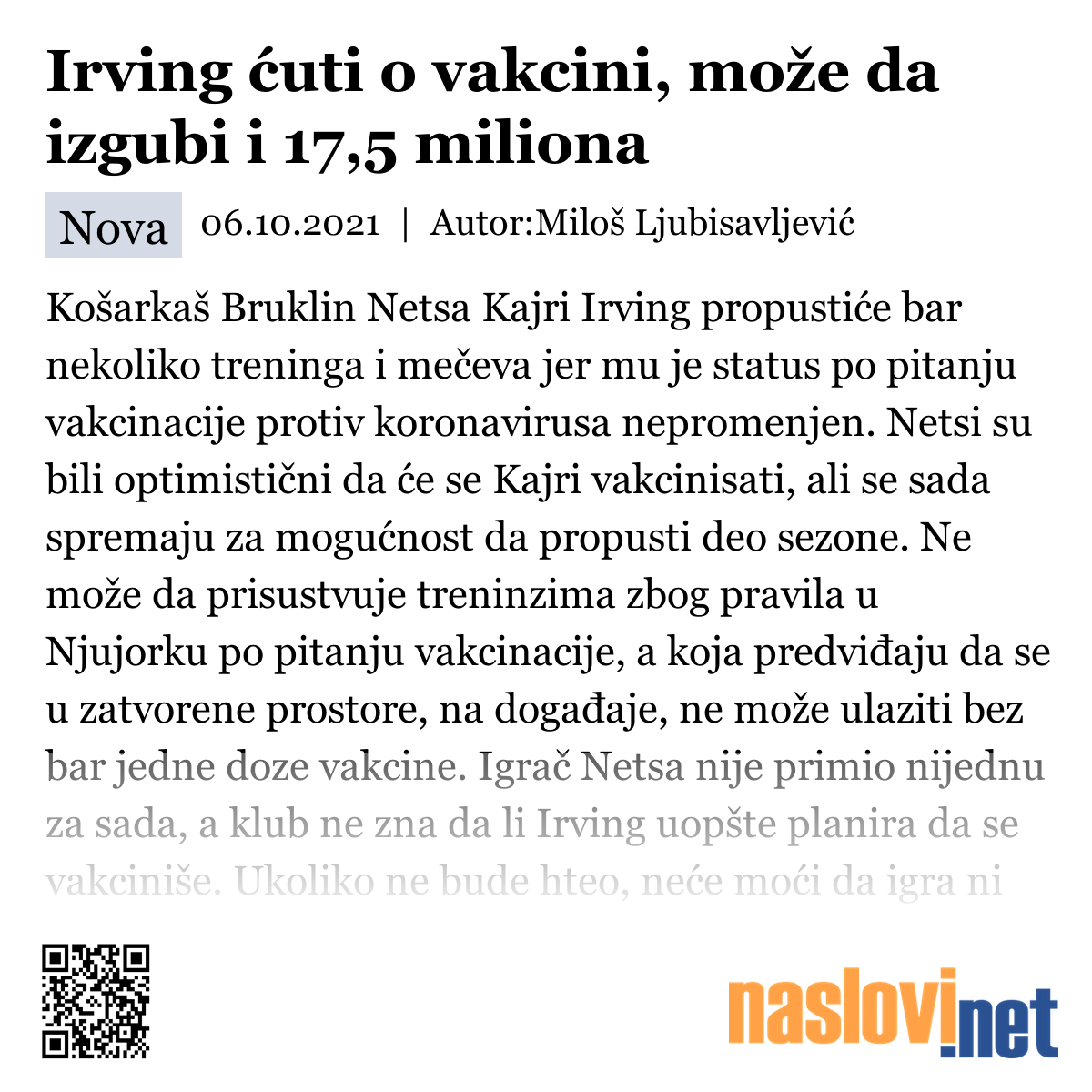 Irving ćuti o vakcini, može da izgubi i 17,5 miliona

Nova 06.10.2021 | Autor:Miloš Ljubisavljević

Košarkaš Bruklin Netsa Kajri Irving propustiće bar nekoliko treninga i mečeva jer mu je status po pitanju vakcinacije protiv koronavirusa nepromenjen. Netsi su bili optimistični da će se Kajri vakcinisati, ali se sada spremaju za mogućnost da propusti deo sezone. Ne može da prisustvuje treninzima zbog pravila u Njujorku po pitanju vakcinacije, a koja predviđaju da se u zatvorene prostore, na događaje, ne može ulaziti bez bar jedne doze vakcine. Igrač Netsa nije primio nijednu za sada, a klub ne zna da li Irving uopšte planira da se vakciniše. Ukoliko ne bude hteo, neće moći da igra ni

naslovi.net